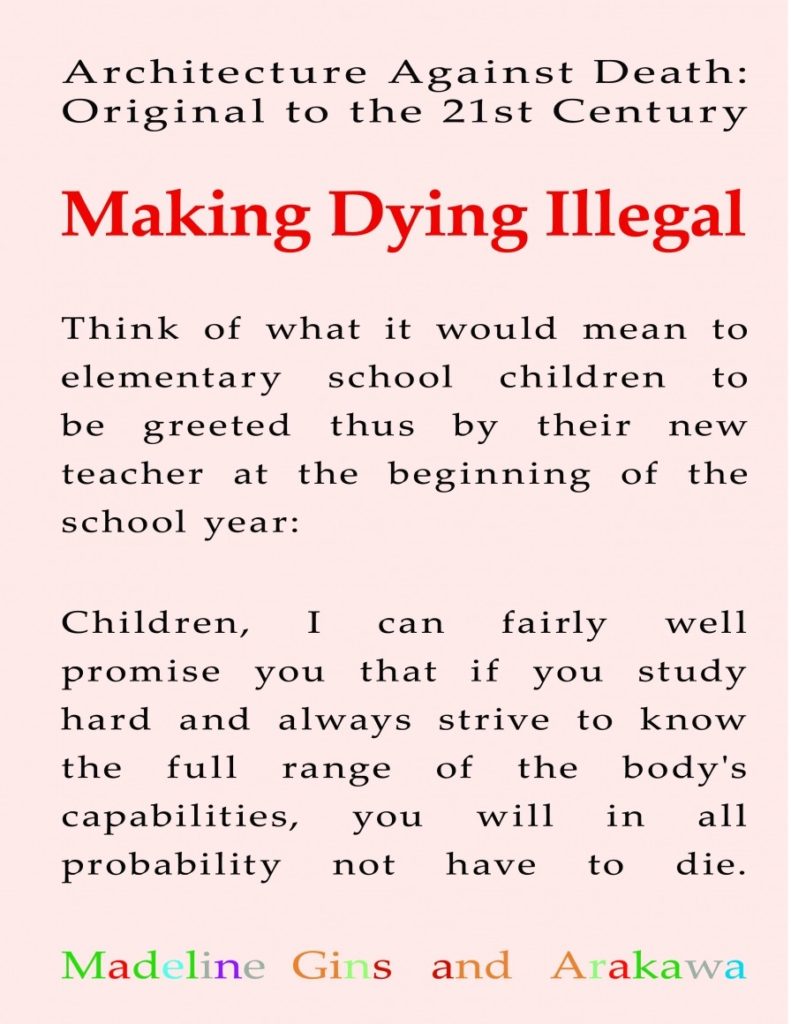 Architecture Against Death: Original to the 21st Century

Making Dying Illegal

Think of what it would mean to elementary school children to be greeted thus by their new teacher at the beginning of the school year:

Children, I can fairly well promise you that if you study hard and always strive to know the full range of the body's capabilities, you will in all probability not have to die.

Madeline Gins and Arakawa